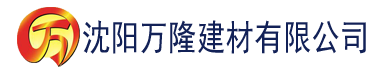 万 沈阳万隆建材有限公司